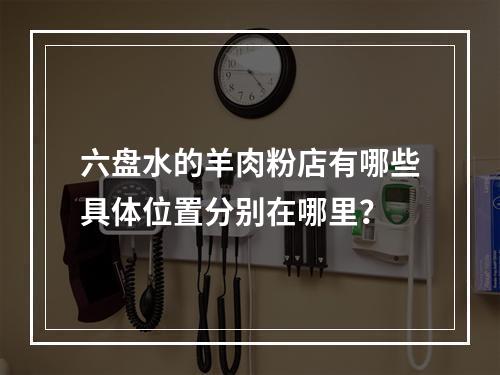 六盘水的羊肉粉店有哪些具体位置分别在哪里？